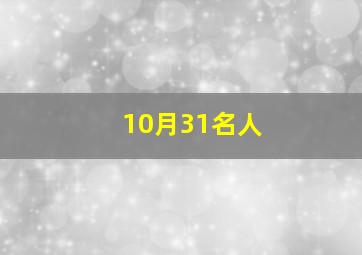 10月31名人